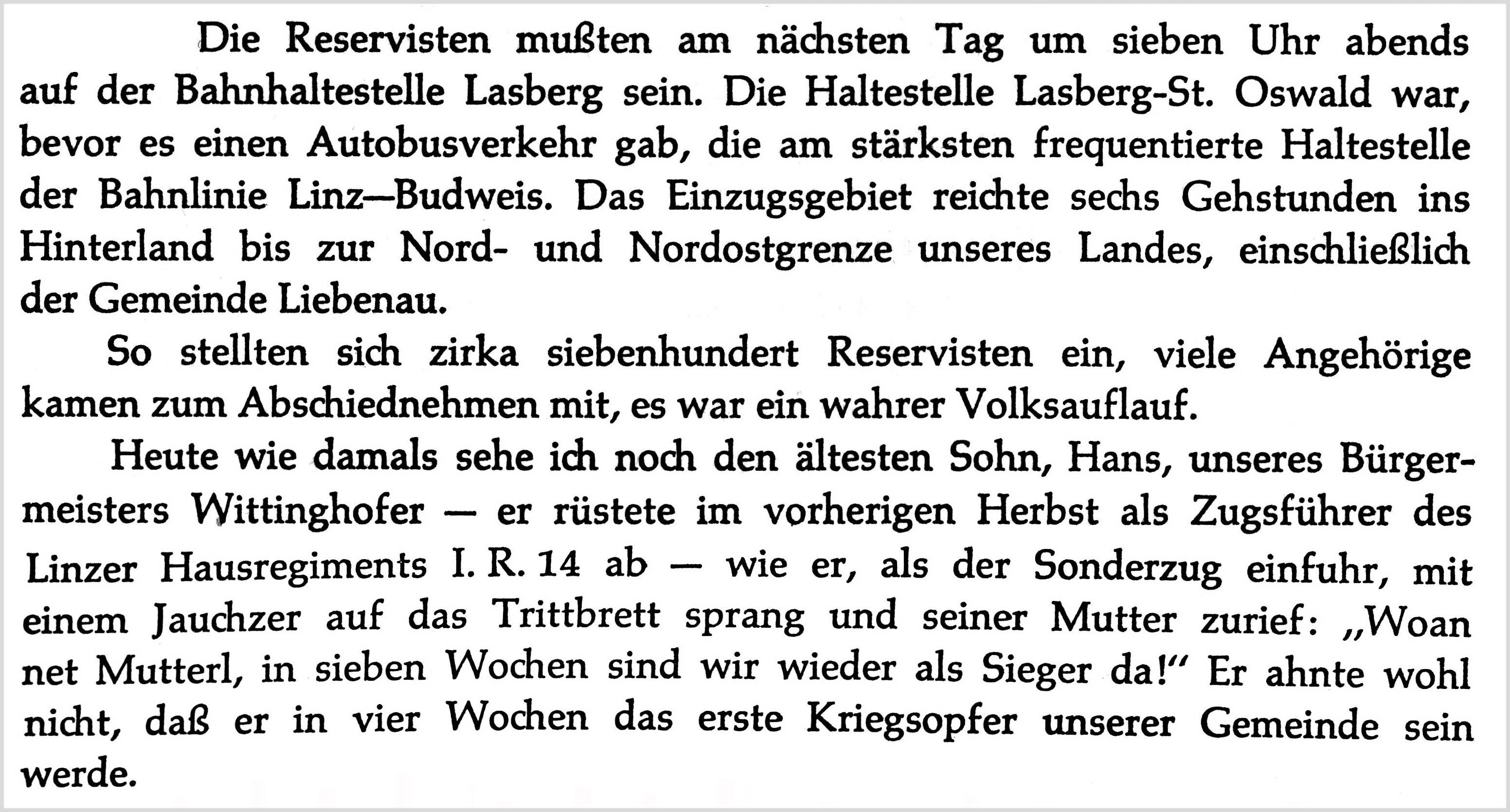 Die Reservisten mußten am nächsten Tag um sieben Uhr abends auf der Bahnhaltestelle Lasberg sein. Die Haltestelle Lasberg-St. Oswald war, bevor es einen Autobusverkehr gab, die am stärksten frequentierte Haltestelle der Bahnlinie Linz—Budweis. Das Einzugsgebiet reichte sechs Gehstunden ins Hinterland bis zur Nord- und Nordostgrenze unseres Landes, einschließlich der Gemeinde Liebenau.

So stellten sich zirka siebenhundert Reservisten ein, viele Angehörige kamen zum Abschiednehmen mit, es war ein wahrer Volksauflauf.

Heute wie damals sehe ich noch den ältesten Sohn, Hans, unseres Bürgermeisters Wittinghofer — er rüstete im vorherigen Herbst als Zugsführer des Linzer Hausregiments I. R. 14 ab — wie er, als der Sonderzug einfuhr, mit einem Jauchzer auf das Trittbrett sprang und seiner Mutter zurief: „Woan net Mutterl, in sieben Wochen sind wir wieder als Sieger da!" Er ahnte wohl nicht, daß er in vier Wochen das erste Kriegsopfer unserer Gemeinde sein werde.